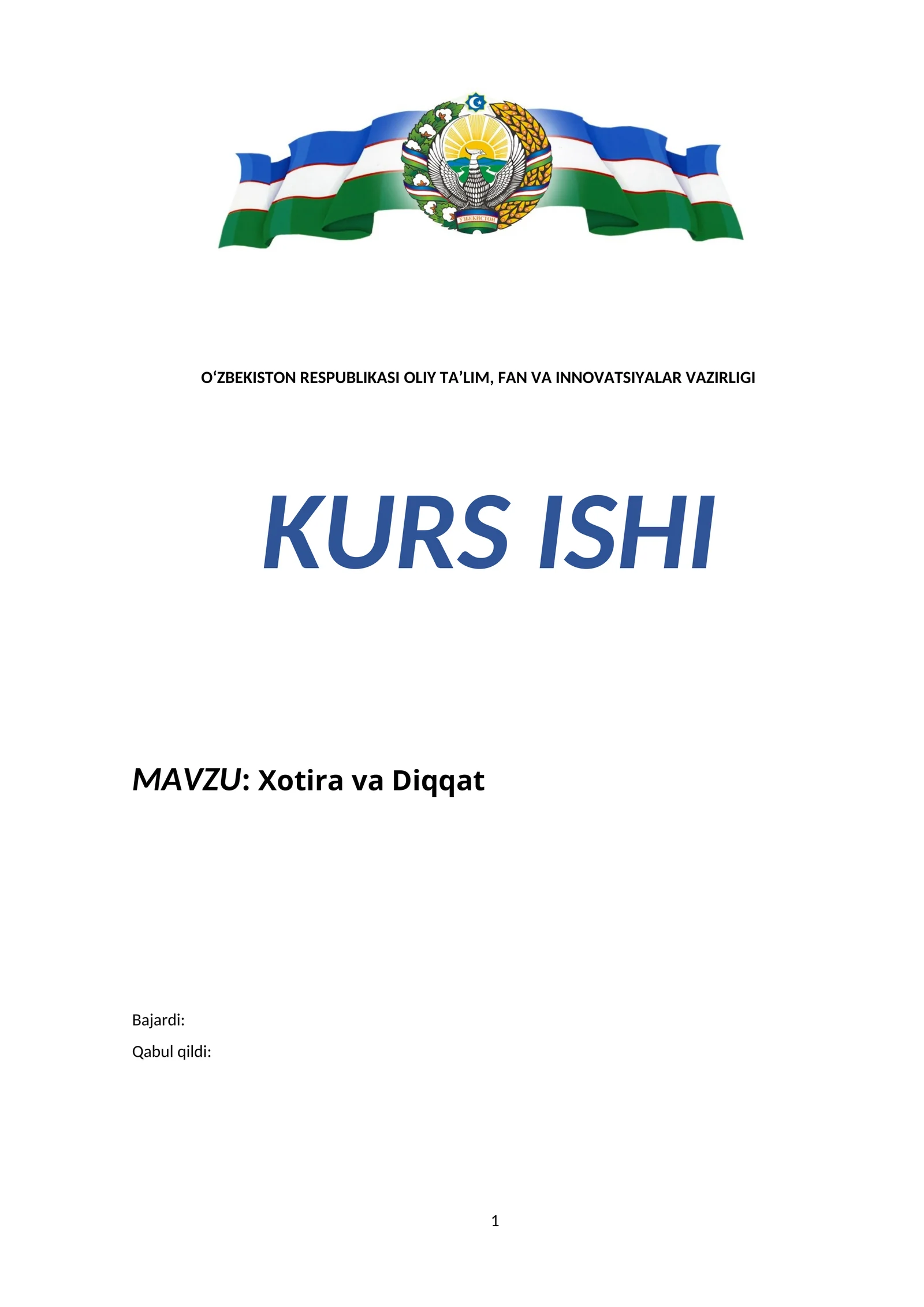 ЎЗБЕКИСТОН

O‘ZBEKISTON RESPUBLIKASI OLIY TA’LIM, FAN VA INNOVATSIYALAR VAZIRLIGI

KURS ISHI

MAVZU: Xotira va Diqqat

Bajardi:

Qabul qildi:

1